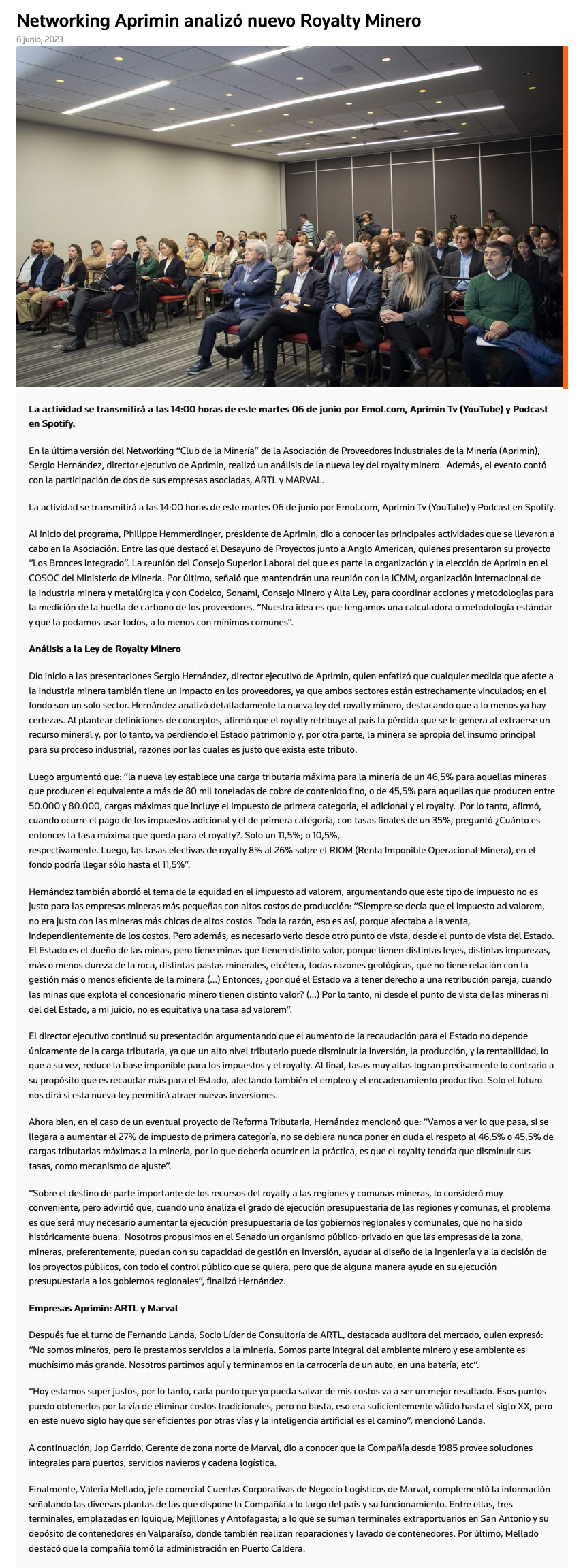 Networking Aprimin analizó nuevo Royalty Minero

6 junio, 2023

La actividad se transmitirá a las 14:00 horas de este martes 06 de junio por Emol.com, Aprimin Tv (YouTube) y Podcast en Spotify.

En la última versión del Networking "Club de la Minería" de la Asociación de Proveedores Industriales de la Minería (Aprimin), Sergio Hernández, director ejecutivo de Aprimin, realizó un análisis de la nueva ley del royalty minero. Además, el evento contó con la participación de dos de sus empresas asociadas, ARTL y MARVAL.

La actividad se transmitirá a las 14:00 horas de este martes 06 de junio por Emol.com, Aprimin Tv (YouTube) y Podcast en Spotify.

Al inicio del programa, Philippe Hemmerdinger, presidente de Aprimin, dio a conocer las principales actividades que se llevaron a cabo en la Asociación. Entre las que destacó el Desayuno de Proyectos junto a Anglo American, quienes presentaron su proyecto "Los Bronces Integrado". La reunión del Consejo Superior Laboral del que es parte la organización y la elección de Aprimin en el COSOC del Ministerio de Minería. Por último, señaló que mantendrán una reunión con la ICMM, organización internacional de la industria minera y metalúrgica y con Codelco, Sonami, Consejo Minero y Alta Ley, para coordinar acciones y metodologías para la medición de la huella de carbono de los proveedores. "Nuestra idea es que tengamos una calculadora o metodología estándar y que la podamos usar todos, a lo menos con mínimos comunes".

Análisis a la Ley de Royalty Minero

Dio inicio a las presentaciones Sergio Hernández, director ejecutivo de Aprimin, quien enfatizó que cualquier medida que afecte a la industria minera también tiene un impacto en los proveedores, ya que ambos sectores están estrechamente vinculados; en el fondo son un solo sector. Hernández analizó detalladamente la nueva ley del royalty minero, destacando que a lo menos ya hay certezas. Al plantear definiciones de conceptos, afirmó que el royalty retribuye al país la pérdida que se le genera al extraerse un recurso mineral y, por lo tanto, va perdiendo el Estado patrimonio y, por otra parte, la minera se apropia del insumo principal para su proceso industrial, razones por las cuales es justo que exista este tributo.

Luego argumentó que: "la nueva ley establece una carga tributaria máxima para la minería de un 46,5% para aquellas mineras que producen el equivalente a más de 80 mil toneladas de cobre de contenido fino, o de 45,5% para aquellas que producen entre 50.000 y 80.000, cargas máximas que incluye el impuesto de primera categoría, el adicional y el royalty. Por lo tanto, afirmó, cuando ocurre el pago de los impuestos adicional y el de primera categoría, con tasas finales de un 35%, preguntó ¿Cuánto es entonces la tasa máxima que queda para el royalty?. Solo un 11,5%; o 10,5%, respectivamente. Luego, las tasas efectivas de royalty 8% al 26% sobre el RIOM (Renta Imponible Operacional Minera), en el fondo podría llegar sólo hasta el 11,5%".

Hernández también abordó el tema de la equidad en el impuesto ad valorem, argumentando que este tipo de impuesto no es justo para las empresas mineras más pequeñas con altos costos de producción: "Siempre se decía que el impuesto ad valorem, no era justo con las mineras más chicas de altos costos. Toda la razón, eso es así, porque afectaba a la venta, independientemente de los costos. Pero además, es necesario verlo desde otro punto de vista, desde el punto de vista del Estado. El Estado es el dueño de las minas, pero tiene minas que tienen distinto valor, porque tienen distintas leyes, distintas impurezas, más o menos dureza de la roca, distintas pastas minerales, etcétera, todas razones geológicas, que no tiene relación con la gestión más o menos eficiente de la minera (…) Entonces, ¿por qué el Estado va a tener derecho a una retribución pareja, cuando las minas que explota el concesionario minero tienen distinto valor? (…) Por lo tanto, ni desde el punto de vista de las mineras ni del del Estado, a mi juicio, no es equitativa una tasa ad valorem".

El director ejecutivo continuó su presentación argumentando que el aumento de la recaudación para el Estado no depende únicamente de la carga tributaria, ya que un alto nivel tributario puede disminuir la inversión, la producción, y la rentabilidad, lo que a su vez, reduce la base imponible para los impuestos y el royalty. Al final, tasas muy altas logran precisamente lo contrario a su propósito que es recaudar más para el Estado, afectando también el empleo y el encadenamiento productivo. Solo el futuro nos dirá si esta nueva ley permitirá atraer nuevas inversiones.

Ahora bien, en el caso de un eventual proyecto de Reforma Tributaria, Hernández mencionó que: "Vamos a ver lo que pasa, si se llegara a aumentar el 27% de impuesto de primera categoría, no se debiera nunca poner en duda el respeto al 46,5% o 45,5% de cargas tributarias máximas a la minería, por lo que debería ocurrir en la práctica, es que el royalty tendría que disminuir sus tasas, como mecanismo de ajuste".

"Sobre el destino de parte importante de los recursos del royalty a las regiones y comunas mineras, lo consideró muy conveniente, pero advirtió que, cuando uno analiza el grado de ejecución presupuestaria de las regiones y comunas, el problema es que será muy necesario aumentar la ejecución presupuestaria de los gobiernos regionales y comunales, que no ha sido históricamente buena. Nosotros propusimos en el Senado un organismo público-privado en que las empresas de la zona, mineras, preferentemente, puedan con su capacidad de gestión en inversión, ayudar al diseño de la ingeniería y a la decisión de los proyectos públicos, con todo el control público que se quiera, pero que de alguna manera ayude en su ejecución presupuestaria a los gobiernos regionales", finalizó Hernández.

Empresas Aprimin: ARTL y Marval

Después fue el turno de Fernando Landa, Socio Líder de Consultoría de ARTL, destacada auditora del mercado, quien expresó: "No somos mineros, pero le prestamos servicios a la minería. Somos parte integral del ambiente minero y ese ambiente es muchísimo más grande. Nosotros partimos aquí y terminamos en la carrocería de un auto, en una batería, etc".

"Hoy estamos super justos, por lo tanto, cada punto que yo pueda salvar de mis costos va a ser un mejor resultado. Esos puntos puedo obtenerlos por la vía de eliminar costos tradicionales, pero no basta, eso era suficientemente válido hasta el siglo XX, pero en este nuevo siglo hay que ser eficientes por otras vías y la inteligencia artificial es el camino", mencionó Landa.

A continuación, Jop Garrido, Gerente de zona norte de Marval, dio a conocer que la Compañía desde 1985 provee soluciones integrales para puertos, servicios navieros y cadena logística.

Finalmente, Valeria Mellado, jefe comercial Cuentas Corporativas de Negocio Logísticos de Marval, complementó la información señalando las diversas plantas de las que dispone la Compañía a lo largo del país y su funcionamiento. Entre ellas, tres terminales, emplazadas en Iquique, Mejillones y Antofagasta; a lo que se suman terminales extraportuarios en San Antonio y su depósito de contenedores en Valparaíso, donde también realizan reparaciones y lavado de contenedores. Por último, Mellado destacó que la compañía tomó la administración en Puerto Caldera.